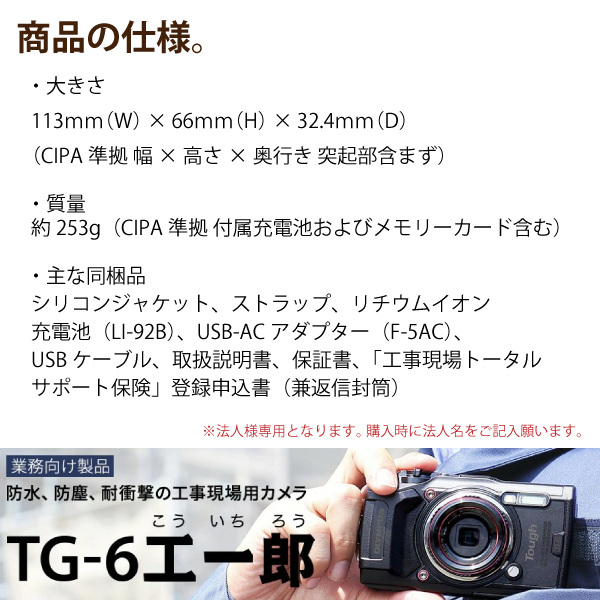 商品の仕様。

・大きさ
113mm（W）× 66mm（H）× 32.4mm（D）
（CIPA 準拠 幅 × 高さ × 奥行き 突起部含まず）

・質量
約 253g（CIPA 準拠 付属充電池およびメモリーカード含む）

・主な同梱品
シリコンジャケット、ストラップ、リチウムイオン充電池（LI-92B）、USB-AC アダプター（F-5AC）、USB ケーブル、取扱説明書、保証書、「工事現場トータルサポート保険」登録申込書（兼返信封筒）

※法人様専用となります。購入時に法人名をご記入願います。

業務向け製品
防水、防塵、耐衝撃の工事現場用カメラ
こう いち ろう
TG-6工一郎

OLYMPUS
Tough